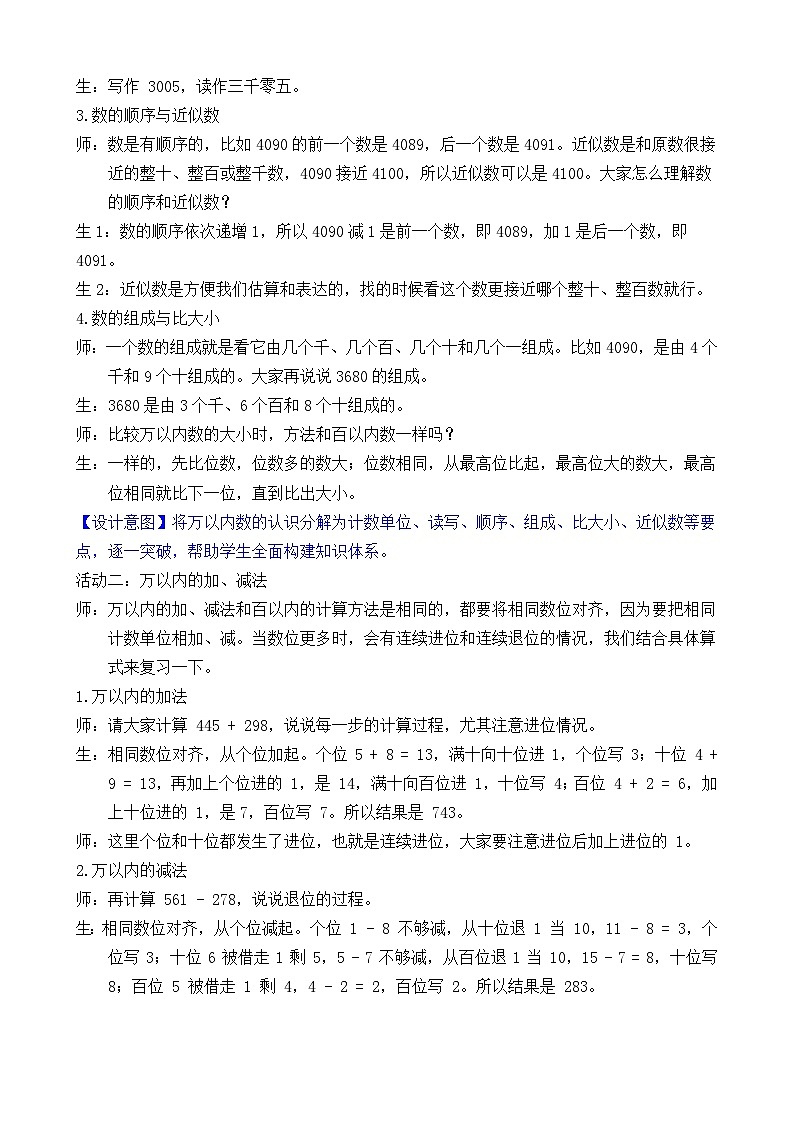 生：写作 3005，读作三千零五。

3.数的顺序与近似数

师：数是有顺序的，比如 4090 的前一个数是 4089，后一个数是 4091。近似数是和原数很接近的整十、整百或整千数，4090 接近 4100，所以近似数可以是 4100。大家怎么理解数的顺序和近似数？

生 1：数的顺序依次递增 1，所以 4090 减 1 是前一个数，即 4089，加 1 是后一个数，即 4091。

生 2：近似数是方便我们估算和表达的，找的时候看这个数更接近哪个整十、整百数就行。

4.数的组成与比大小

师：一个数的组成就是看它由几个千、几个百、几个十和几个一组成。比如 4090，是由 4 个千和 9 个十组成的。大家再说说 3680 的组成。

生：3680 是由 3 个千、6 个百和 8 个十组成的。

师：比较万以内数的大小时，方法和百以内数一样吗？

生：一样的，先比位数，位数多的数大；位数相同，从最高位比起，最高位大的数大，最高位相同就比下一位，直到比出大小。

【设计意图】将万以内数的认识分解为计数单位、读写、顺序、组成、比大小、近似数等要点，逐一突破，帮助学生全面构建知识体系。

活动二：万以内的加、减法

师：万以内的加、减法和百以内的计算方法是相同的，都要将相同数位对齐，因为要把相同计数单位相加、减。当数位更多时，会有连续进位和连续退位的情况，我们结合具体算式来复习一下。

1.万以内的加法

师：请大家计算 445 + 298，说说每一步的计算过程，尤其注意进位情况。

生：相同数位对齐，从个位加起。个位 5 + 8 = 13，满十向十位进 1，个位写 3；十位 4 + 9 = 13，再加上个位进的 1，是 14，满十向百位进 1，十位写 4；百位 4 + 2 = 6，加上十位进的 1，是 7，百位写 7。所以结果是 743。

师：这里个位和十位都发生了进位，也就是连续进位，大家要注意进位后加上进位的 1。

2.万以内的减法

师：再计算 561 - 278，说说退位的过程。

生：相同数位对齐，从个位减起。个位 1 - 8 不够减，从十位退 1 当 10，11 - 8 = 3，个位写 3；十位 6 被借走 1 剩 5，5 - 7 不够减，从百位退 1 当 10，15 - 7 = 8，十位写 8；百位 5 被借走 1 剩 4，4 - 2 = 2，百位写 2。所以结果是 283。